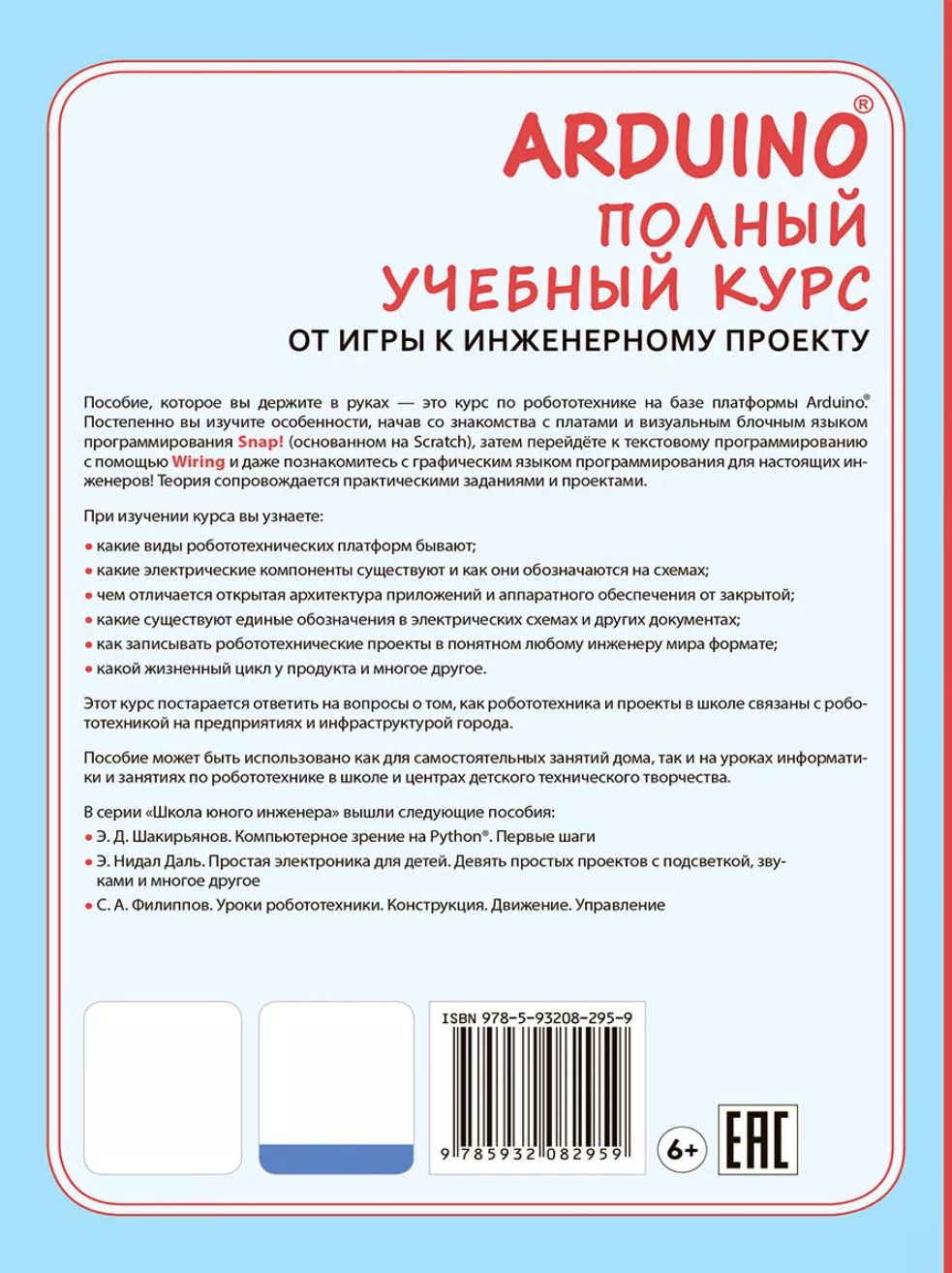 ARDUINO®
ПОЛНЫЙ
УЧЕБНЫЙ КУРС
ОТ ИГРЫ К ИНЖЕНЕРНОМУ ПРОЕКТУ

Пособие, которое вы держите в руках — это курс по робототехнике на базе платформы Arduino®. Постепенно вы изучите особенности, начав со знакомства с платами и визуальным блочным языком программирования Snap! (основанном на Scratch), затем перейдёте к текстовому программированию с помощью Wiring и даже познакомитесь с графическим языком программирования для настоящих инженеров! Теория сопровождается практическими заданиями и проектами.

При изучении курса вы узнаете:

• какие виды робототехнических платформ бывают;
• какие электрические компоненты существуют и как они обозначаются на схемах;
• чем отличается открытая архитектура приложений и аппаратного обеспечения от закрытой;
• какие существуют единые обозначения в электрических схемах и других документах;
• как записывать робототехнические проекты в понятном любому инженеру мира формате;
• какой жизненный цикл у продукта и многое другое.

Этот курс постарается ответить на вопросы о том, как робототехника и проекты в школе связаны с робототехникой на предприятиях и инфраструктурой города.

Пособие может быть использовано как для самостоятельных занятий дома, так и на уроках информатики и занятиях по робототехнике в школе и центрах детского технического творчества.

В серии «Школа юного инженера» вышли следующие пособия:
• Э. Д. Шакирьянов. Компьютерное зрение на Python®. Первые шаги
• Э. Нидал Даль. Простая электроника для детей. Девять простых проектов с подсветкой, звуками и многое другое
• С. А. Филиппов. Уроки робототехники. Конструкция. Движение. Управление

ISBN 978-5-93208-295-9
9 785932 082959
6+
EAC